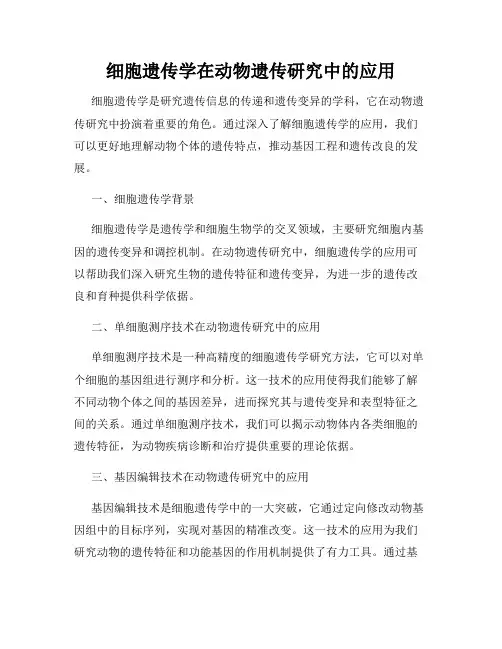 细胞遗传学在动物遗传研究中的应用

细胞遗传学是研究遗传信息的传递和遗传变异的学科，它在动物遗传研究中扮演着重要的角色。通过深入了解细胞遗传学的应用，我们可以更好地理解动物个体的遗传特点，推动基因工程和遗传改良的发展。

一、细胞遗传学背景

细胞遗传学是遗传学和细胞生物学的交叉领域，主要研究细胞内基因的遗传变异和调控机制。在动物遗传研究中，细胞遗传学的应用可以帮助我们深入研究生物的遗传特征和遗传变异，为进一步的遗传改良和育种提供科学依据。

二、单细胞测序技术在动物遗传研究中的应用

单细胞测序技术是一种高精度的细胞遗传学研究方法，它可以对单个细胞的基因组进行测序和分析。这一技术的应用使得我们能够了解不同动物个体之间的基因差异，进而探究其与遗传变异和表型特征之间的关系。通过单细胞测序技术，我们可以揭示动物体内各类细胞的遗传特征，为动物疾病诊断和治疗提供重要的理论依据。

三、基因编辑技术在动物遗传研究中的应用

基因编辑技术是细胞遗传学中的一大突破，它通过定向修改动物基因组中的目标序列，实现对基因的精准改变。这一技术的应用为我们研究动物的遗传特征和功能基因的作用机制提供了有力工具。通过基